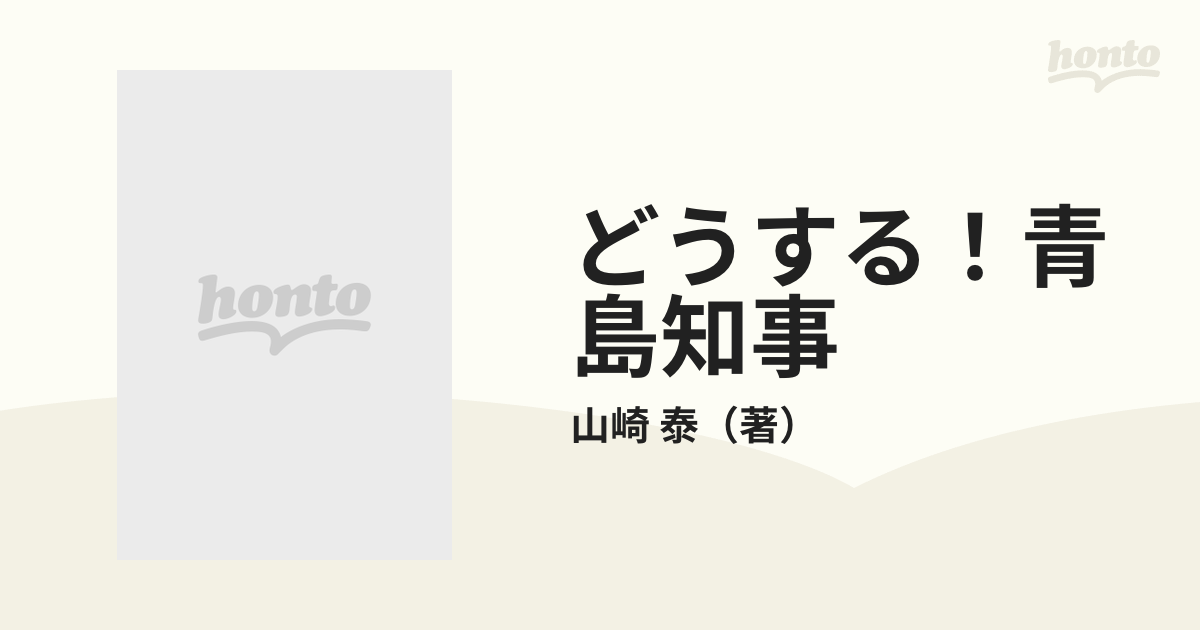 honto

honto

どうする！青島知事

山崎 泰（著）